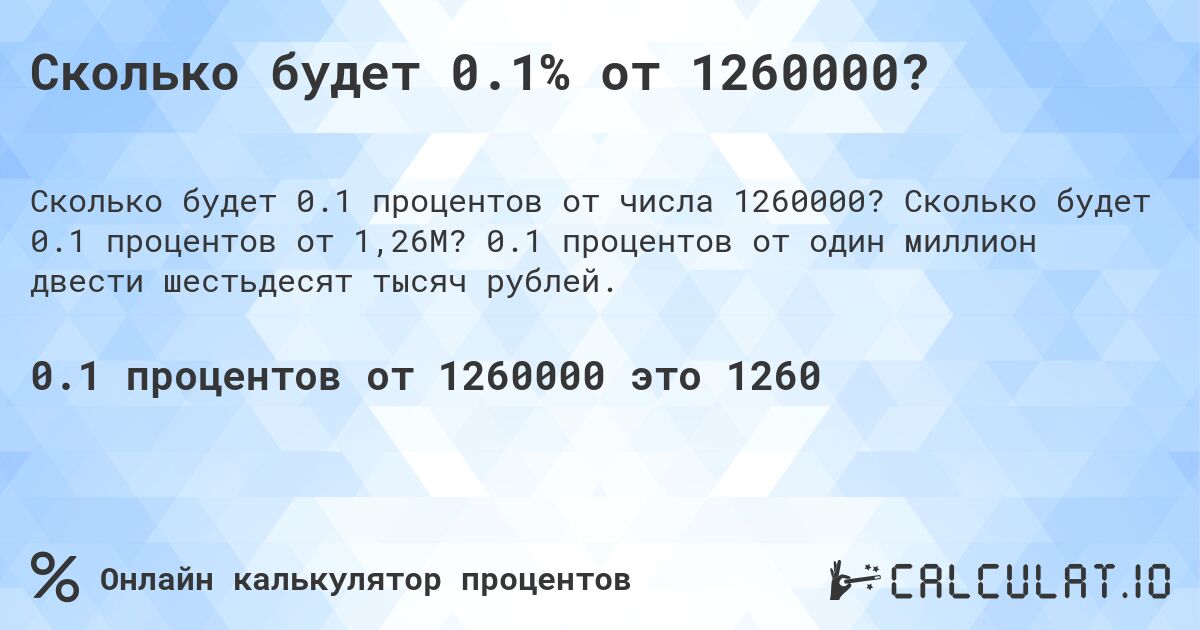 Сколько будет 0.1% от 1260000?

Сколько будет 0.1 процентов от числа 1260000? Сколько будет 0.1 процентов от 1,26M? 0.1 процентов от один миллион двести шестьдесят тысяч рублей.

0.1 процентов от 1260000 это 1260

%

Онлайн калькулятор процентов

CALCULAT.IO